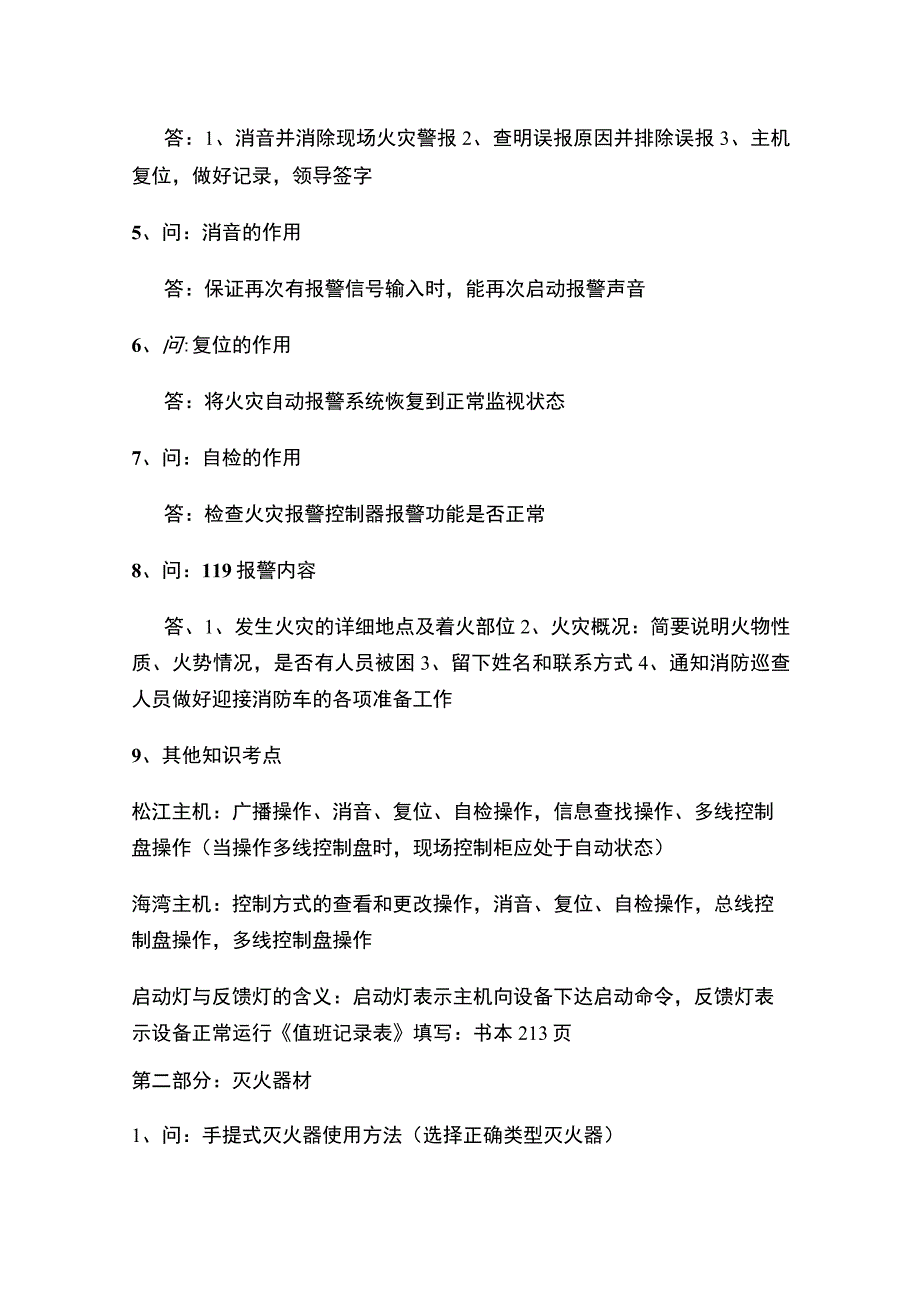 答：1、消音并消除现场火灾警报 2、查明误报原因并排除误报 3、主机复位，做好记录，领导签字

5、问：消音的作用

答：保证再次有报警信号输入时，能再次启动报警声音

6、问:复位的作用

答：将火灾自动报警系统恢复到正常监视状态

7、问：自检的作用

答：检查火灾报警控制器报警功能是否正常

8、问：119 报警内容

答、1、发生火灾的详细地点及着火部位 2、火灾概况：简要说明火物性质、火势情况，是否有人员被困 3、留下姓名和联系方式 4、通知消防巡查人员做好迎接消防车的各项准备工作

9、其他知识考点

松江主机：广播操作、消音、复位、自检操作，信息查找操作、多线控制盘操作（当操作多线控制盘时，现场控制柜应处于自动状态）

海湾主机：控制方式的查看和更改操作，消音、复位、自检操作，总线控制盘操作，多线控制盘操作

启动灯与反馈灯的含义：启动灯表示主机向设备下达启动命令，反馈灯表示设备正常运行《值班记录表》填写：书本 213 页

第二部分：灭火器材

1、问：手提式灭火器使用方法（选择正确类型灭火器）